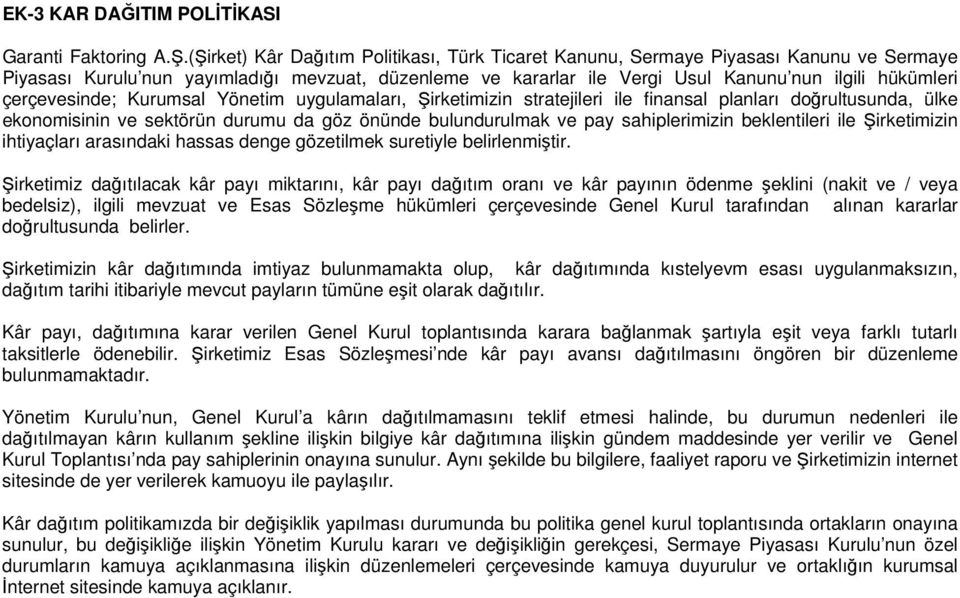 EK-3 KAR DAĞITIM POLİTİKASI

Garanti Faktoring A.Ş.(Şirket) Kâr Dağıtım Politikası, Türk Ticaret Kanunu, Sermaye Piyasası Kanunu ve Sermaye Piyasası Kurulu'nun yayımladığı mevzuat, düzenleme ve kararlar ile Vergi Usul Kanunu'nun ilgili hükümleri çerçevesinde; Kurumsal Yönetim uygulamaları, Şirketimizin stratejileri ile finansal planları doğrultusunda, ülke ekonomisinin ve sektörün durumu da göz önünde bulundurulmak ve pay sahiplerimizin beklentileri ile Şirketimizin ihtiyaçları arasındaki hassas denge gözetilmek suretiyle belirlenmiştir.

Şirketimiz dağıtılacak kâr payı miktarını, kâr payı dağıtım oranı ve kâr payının ödenme şeklini (nakit ve / veya bedelsiz), ilgili mevzuat ve Esas Sözleşme hükümleri çerçevesinde Genel Kurul tarafından alınan kararlar doğrultusunda belirler.

Şirketimizin kâr dağıtımında imtiyaz bulunmamakta olup, kâr dağıtımında kıstelyevm esası uygulanmaksızın, dağıtım tarihi itibariyle mevcut payların tümüne eşit olarak dağıtılır.

Kâr payı, dağıtımına karar verilen Genel Kurul toplantısında karara bağlanmak şartıyla eşit veya farklı tutarlı taksitlerle ödenebilir. Şirketimiz Esas Sözleşmesi'nde kâr payı avansı dağıtılmasını öngören bir düzenleme bulunmamaktadır.

Yönetim Kurulu'nun, Genel Kurul'a kârın dağıtılmamasını teklif etmesi halinde, bu durumun nedenleri ile dağıtılmayan kârın kullanım şekline ilişkin bilgiye kâr dağıtımına ilişkin gündem maddesinde yer verilir ve Genel Kurul Toplantısı'nda pay sahiplerinin onayına sunulur. Aynı şekilde bu bilgilere, faaliyet raporu ve Şirketimizin internet sitesinde de yer verilerek kamuoyu ile paylaşılır.

Kâr dağıtım politikamızda bir değişiklik yapılması durumunda bu politika genel kurul toplantısında ortakların onayına sunulur, bu değişikliğe ilişkin Yönetim Kurulu kararı ve değişikliğin gerekçesi, Sermaye Piyasası Kurulu'nun özel durumların kamuya açıklanmasına ilişkin düzenlemeleri çerçevesinde kamuya duyurulur ve ortaklığın kurumsal İnternet sitesinde kamuya açıklanır.